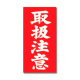 取扱注意